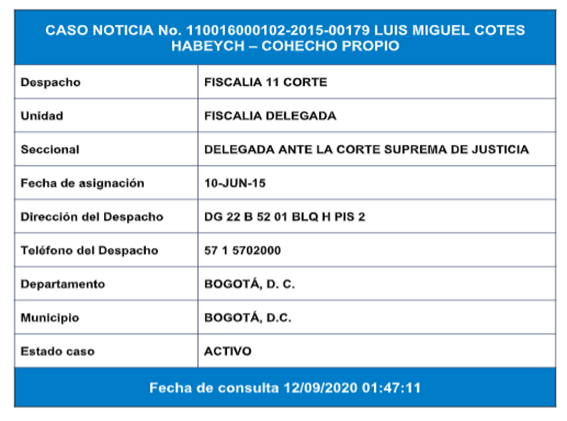 CASO NOTICIA No. 110016000102-2015-00179 LUIS MIGUEL COTES HABEYCH – COHECHO PROPIO

| Despacho | FISCALIA 11 CORTE |
|---|---|
| Unidad | FISCALIA DELEGADA |
| Seccional | DELEGADA ANTE LA CORTE SUPREMA DE JUSTICIA |
| Fecha de asignación | 10-JUN-15 |
| Dirección del Despacho | DG 22 B 52 01 BLQ H PIS 2 |
| Teléfono del Despacho | 57 1 5702000 |
| Departamento | BOGOTÁ, D. C. |
| Municipio | BOGOTÁ, D.C. |
| Estado caso | ACTIVO |

Fecha de consulta 12/09/2020 01:47:11